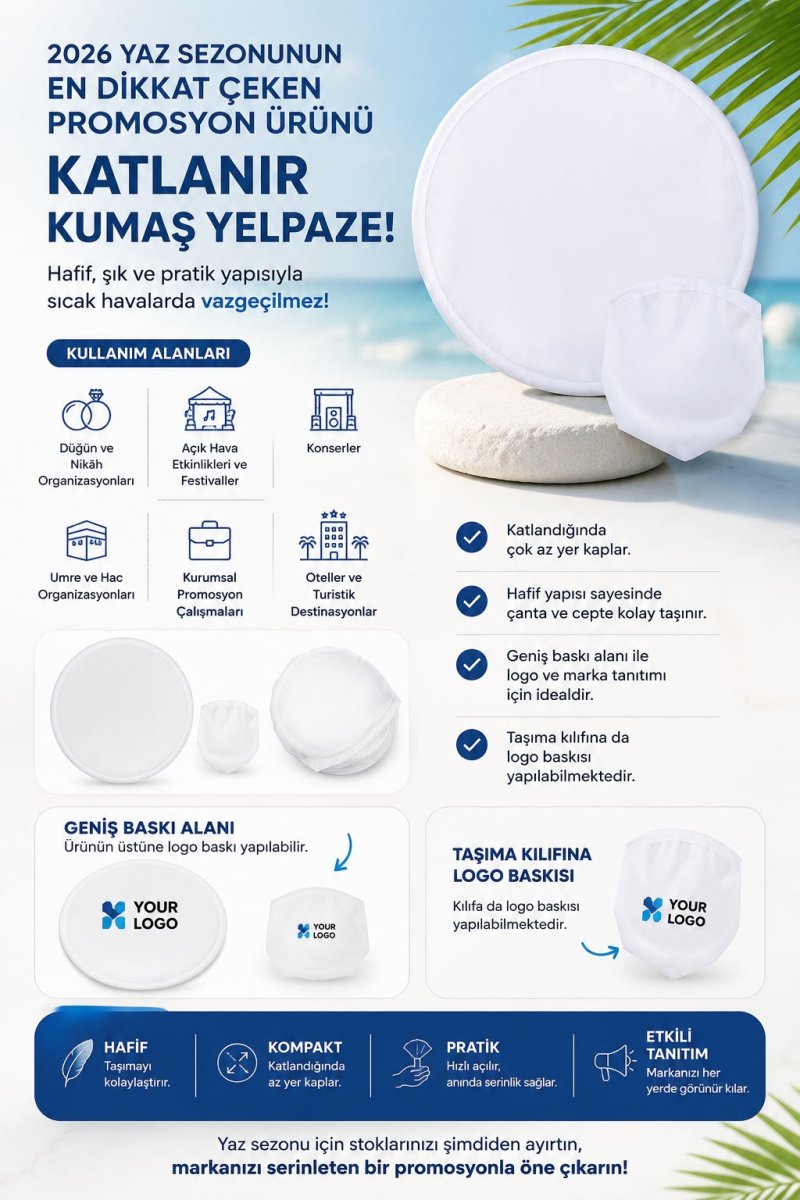 2026 YAZ SEZONUNUN EN DİKKAT ÇEKEN PROMOSYON ÜRÜNÜ

KATLANIR KUMAŞ YELPAZE!

Hafif, şık ve pratik yapısıyla sıcak havalarda vazgeçilmez!

KULLANIM ALANLARI

Düğün ve Nikâh Organizasyonları

Açık Hava Etkinlikleri ve Festivaller

Konserler

Umre ve Hac Organizasyonları

Kurumsal Promosyon Çalışmaları

Oteller ve Turistik Destinasyonlar

Katlandığında çok az yer kaplar.

Hafif yapısı sayesinde çanta ve cepte kolay taşınır.

Geniş baskı alanı ile logo ve marka tanıtımı için idealdir.

Taşıma kılıfına da logo baskısı yapılabilmektedir.

GENİŞ BASKI ALANI
Ürünün üstüne logo baskı yapılabilir.

YOUR LOGO

YOUR LOGO

TAŞIMA KILIFINA LOGO BASKISI

Kılıfa da logo baskısı yapılabilmektedir.

YOUR LOGO

HAFİF
Taşımayı kolaylaştırır.

KOMPAKT
Katlandığında az yer kaplar.

PRATİK
Hızlı açılır, anında serinlik sağlar.

ETKİLİ TANITIM
Markanızı her yerde görünür kılar.

Yaz sezonu için stoklarınızı şimdiden ayırtın, markanızı serinleten bir promosyonla öne çıkarın!